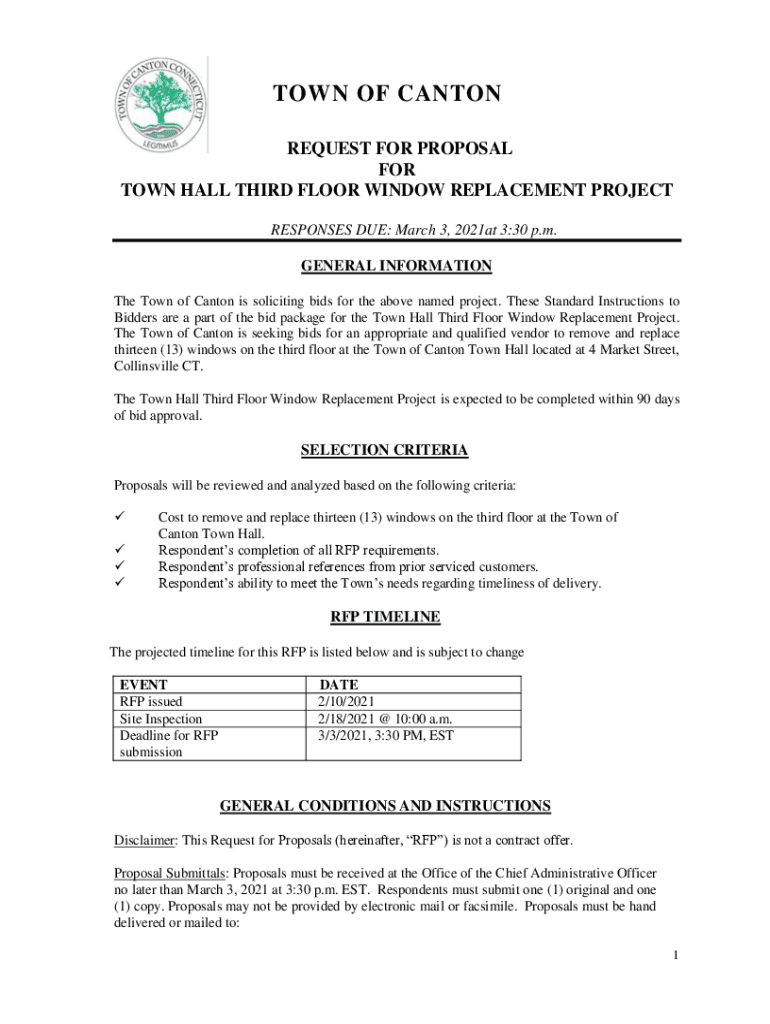 TOWN OF CANTON CONNECTICUT
LEGITIMUS

TOWN OF CANTON

REQUEST FOR PROPOSAL
FOR
TOWN HALL THIRD FLOOR WINDOW REPLACEMENT PROJECT

RESPONSES DUE: March 3, 2021at 3:30 p.m.

GENERAL INFORMATION

The Town of Canton is soliciting bids for the above named project. These Standard Instructions to Bidders are a part of the bid package for the Town Hall Third Floor Window Replacement Project. The Town of Canton is seeking bids for an appropriate and qualified vendor to remove and replace thirteen (13) windows on the third floor at the Town of Canton Town Hall located at 4 Market Street, Collinsville CT.

The Town Hall Third Floor Window Replacement Project is expected to be completed within 90 days of bid approval.

SELECTION CRITERIA

Proposals will be reviewed and analyzed based on the following criteria:

✓ Cost to remove and replace thirteen (13) windows on the third floor at the Town of Canton Town Hall.
✓ Respondent's completion of all RFP requirements.
✓ Respondent's professional references from prior serviced customers.
✓ Respondent's ability to meet the Town's needs regarding timeliness of delivery.

RFP TIMELINE

The projected timeline for this RFP is listed below and is subject to change

| EVENT | DATE |
|---|---|
| RFP issued | 2/10/2021 |
| Site Inspection | 2/18/2021 @ 10:00 a.m. |
| Deadline for RFP submission | 3/3/2021, 3:30 PM, EST |

GENERAL CONDITIONS AND INSTRUCTIONS

Disclaimer: This Request for Proposals (hereinafter, "RFP") is not a contract offer.

Proposal Submittals: Proposals must be received at the Office of the Chief Administrative Officer no later than March 3, 2021 at 3:30 p.m. EST. Respondents must submit one (1) original and one (1) copy. Proposals may not be provided by electronic mail or facsimile. Proposals must be hand delivered or mailed to:

1